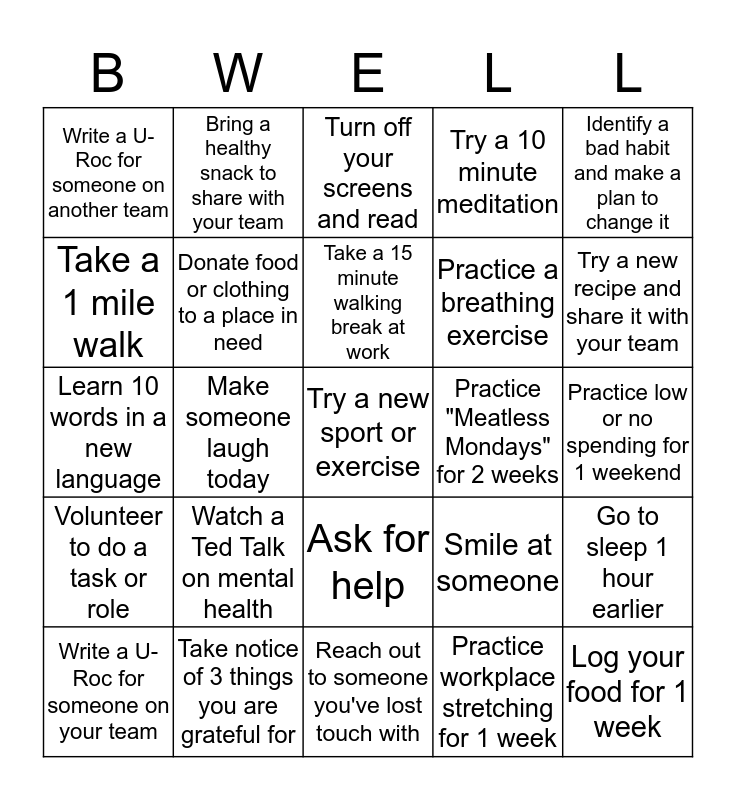 | B | W | E | L | L |
|---|---|---|---|---|
| Write a U-Roc for someone on another team | Bring a healthy snack to share with your team | Turn off your screens and read | Try a 10 minute meditation | Identify a bad habit and make a plan to change it |
| Take a 1 mile walk | Donate food or clothing to a place in need | Take a 15 minute walking break at work | Practice a breathing exercise | Try a new recipe and share it with your team |
| Learn 10 words in a new language | Make someone laugh today | Try a new sport or exercise | Practice "Meatless Mondays" for 2 weeks | Practice low or no spending for 1 weekend |
| Volunteer to do a task or role | Watch a Ted Talk on mental health | Ask for help | Smile at someone | Go to sleep 1 hour earlier |
| Write a U-Roc for someone on your team | Take notice of 3 things you are grateful for | Reach out to someone you've lost touch with | Practice workplace stretching for 1 week | Log your food for 1 week |